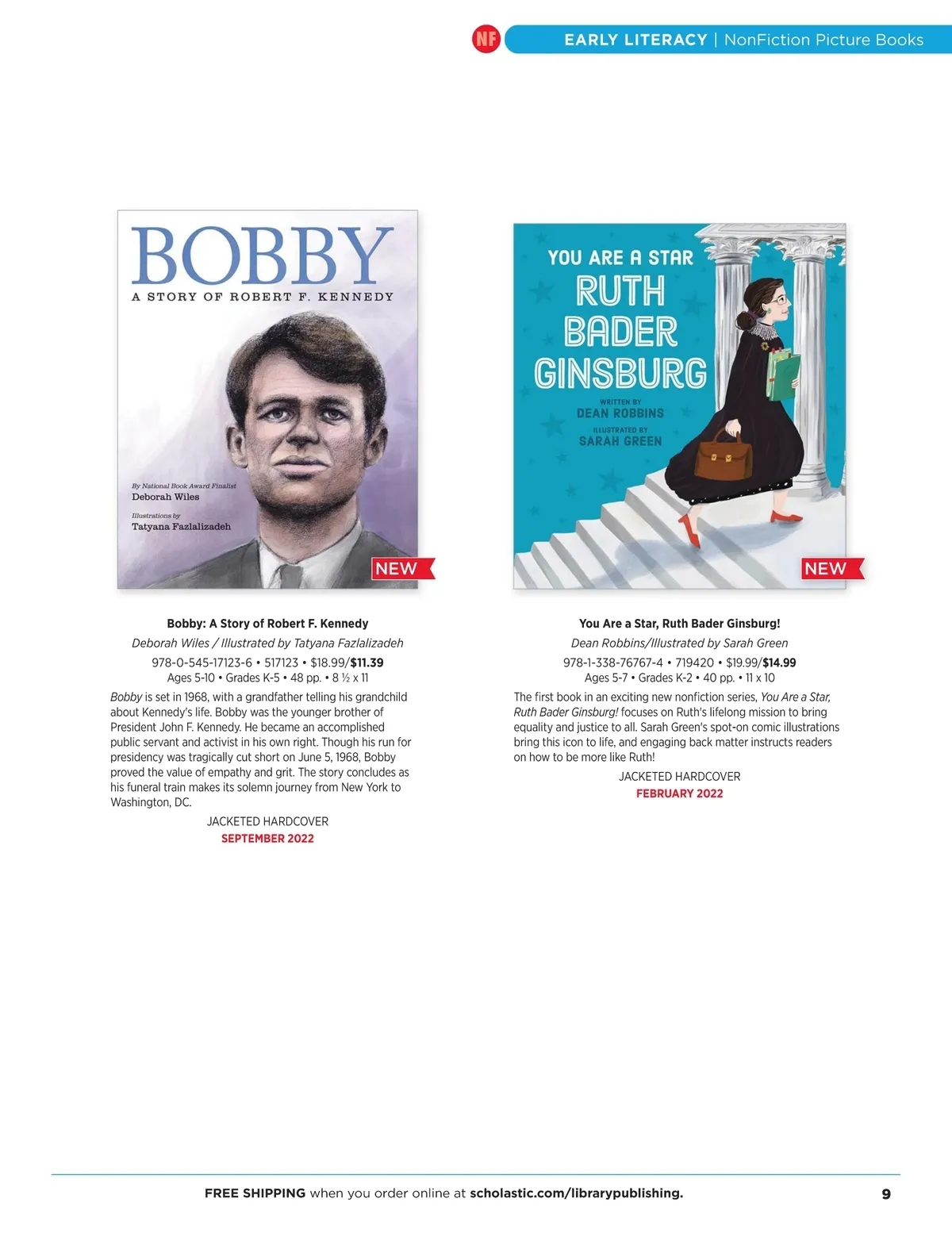 NF EARLY LITERACY | NonFiction Picture Books

BOBBY
A STORY OF ROBERT F. KENNEDY

By National Book Award Finalist
Deborah Wiles

Illustrations by
Tatyana Fazlalizadeh

NEW

Bobby: A Story of Robert F. Kennedy

Deborah Wiles / Illustrated by Tatyana Fazlalizadeh

978-0-545-17123-6 • 517123 • $18.99/$11.39
Ages 5-10 • Grades K-5 • 48 pp. • 8 ½ x 11

Bobby is set in 1968, with a grandfather telling his grandchild about Kennedy's life. Bobby was the younger brother of President John F. Kennedy. He became an accomplished public servant and activist in his own right. Though his run for presidency was tragically cut short on June 5, 1968, Bobby proved the value of empathy and grit. The story concludes as his funeral train makes its solemn journey from New York to Washington, DC.

JACKETED HARDCOVER
SEPTEMBER 2022

YOU ARE A STAR
RUTH BADER GINSBURG

WRITTEN BY
DEAN ROBBINS
ILLUSTRATED BY
SARAH GREEN

NEW

You Are a Star, Ruth Bader Ginsburg!

Dean Robbins/Illustrated by Sarah Green

978-1-338-76767-4 • 719420 • $19.99/$14.99
Ages 5-7 • Grades K-2 • 40 pp. • 11 x 10

The first book in an exciting new nonfiction series, You Are a Star, Ruth Bader Ginsburg! focuses on Ruth's lifelong mission to bring equality and justice to all. Sarah Green's spot-on comic illustrations bring this icon to life, and engaging back matter instructs readers on how to be more like Ruth!

JACKETED HARDCOVER
FEBRUARY 2022

FREE SHIPPING when you order online at scholastic.com/librarypublishing.

9